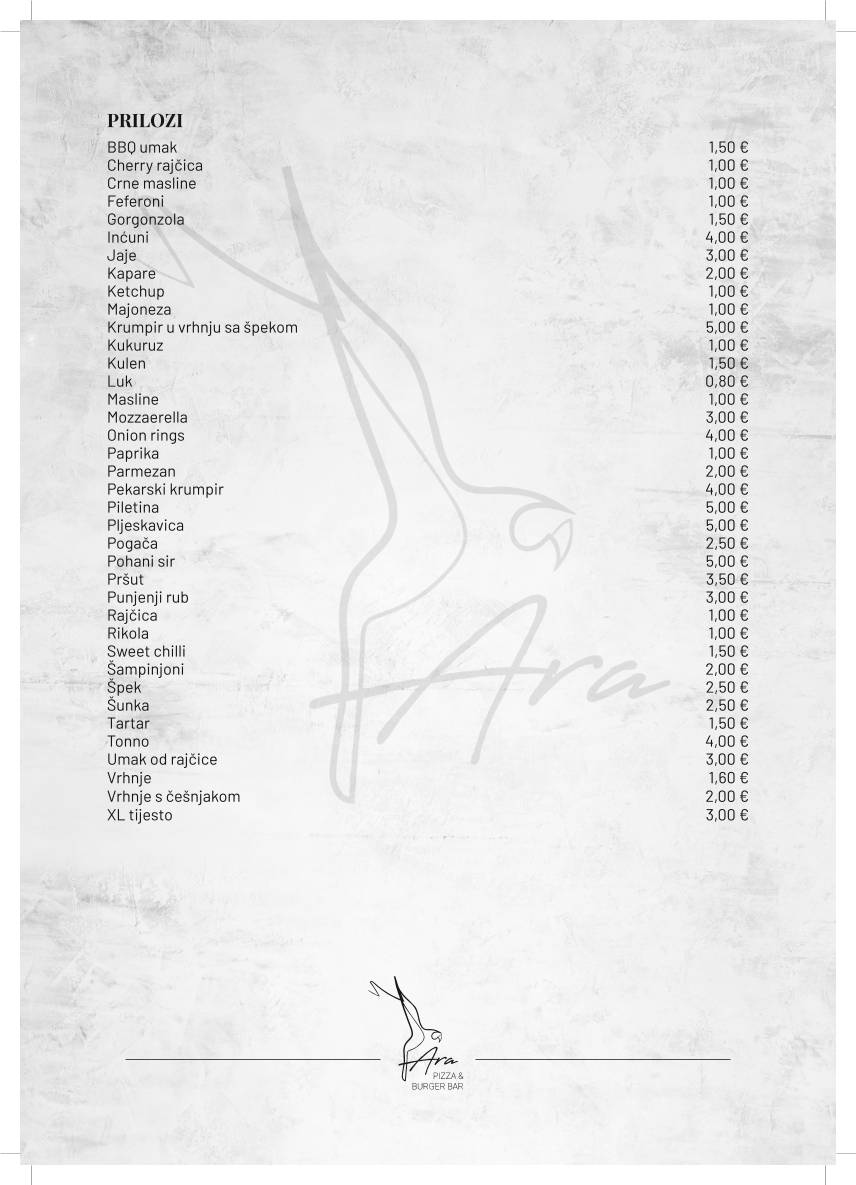 PRILOZI

| | |
|---|---|
| BBQ umak | 1,50 € |
| Cherry rajčica | 1,00 € |
| Crne masline | 1,00 € |
| Feferoni | 1,00 € |
| Gorgonzola | 1,50 € |
| Inćuni | 4,00 € |
| Jaje | 3,00 € |
| Kapare | 2,00 € |
| Ketchup | 1,00 € |
| Majoneza | 1,00 € |
| Krumpir u vrhnju sa špekom | 5,00 € |
| Kukuruz | 1,00 € |
| Kulen | 1,50 € |
| Luk | 0,80 € |
| Masline | 1,00 € |
| Mozzaerella | 3,00 € |
| Onion rings | 4,00 € |
| Paprika | 1,00 € |
| Parmezan | 2,00 € |
| Pekarski krumpir | 4,00 € |
| Piletina | 5,00 € |
| Pljeskavica | 5,00 € |
| Pogača | 2,50 € |
| Pohani sir | 5,00 € |
| Pršut | 3,50 € |
| Punjenji rub | 3,00 € |
| Rajčica | 1,00 € |
| Rikola | 1,00 € |
| Sweet chilli | 1,50 € |
| Šampinjoni | 2,00 € |
| Špek | 2,50 € |
| Šunka | 2,50 € |
| Tartar | 1,50 € |
| Tonno | 4,00 € |
| Umak od rajčice | 3,00 € |
| Vrhnje | 1,60 € |
| Vrhnje s češnjakom | 2,00 € |
| XL tijesto | 3,00 € |

Ara

Ara
PIZZA &
BURGER BAR